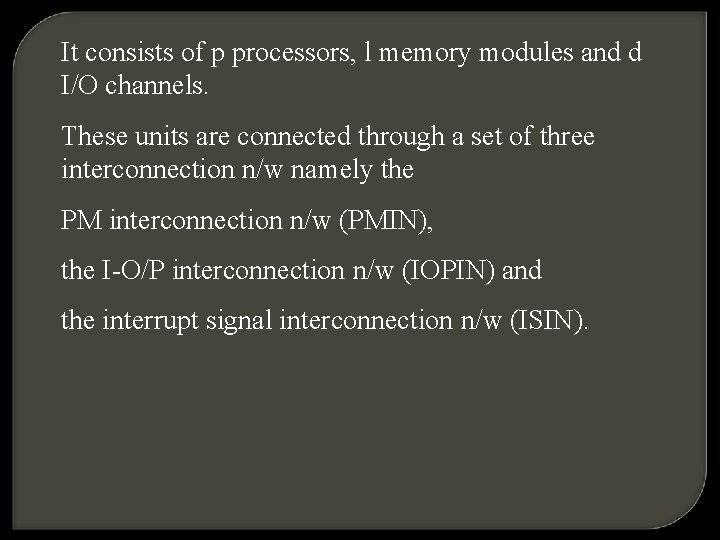 It consists of p processors, l memory modules and d I/O channels.

These units are connected through a set of three interconnection n/w namely the

PM interconnection n/w (PMIN),

the I-O/P interconnection n/w (IOPIN) and

the interrupt signal interconnection n/w (ISIN).